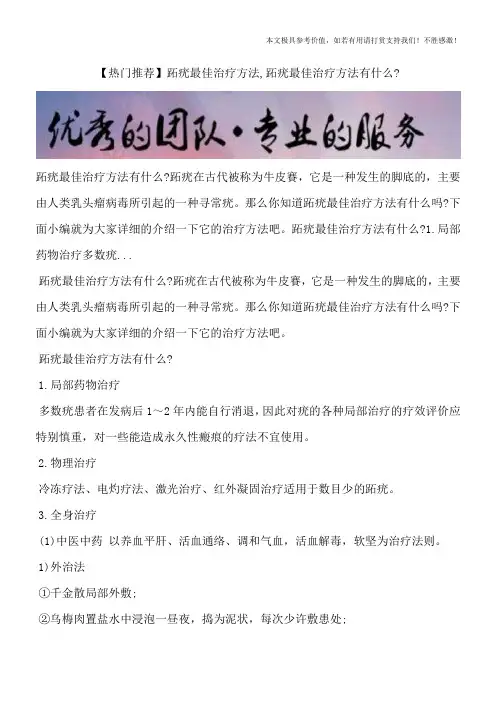 本文极具参考价值，如若有用请打赏支持我们！不胜感激！

【热门推荐】跖疣最佳治疗方法,跖疣最佳治疗方法有什么?

优秀的团队·专业的服务

跖疣最佳治疗方法有什么?跖疣在古代被称为牛皮赛，它是一种发生的脚底的，主要由人类乳头瘤病毒所引起的一种寻常疣。那么你知道跖疣最佳治疗方法有什么吗?下面小编就为大家详细的介绍一下它的治疗方法吧。跖疣最佳治疗方法有什么?1.局部药物治疗多数疣...

跖疣最佳治疗方法有什么?跖疣在古代被称为牛皮赛，它是一种发生的脚底的，主要由人类乳头瘤病毒所引起的一种寻常疣。那么你知道跖疣最佳治疗方法有什么吗?下面小编就为大家详细的介绍一下它的治疗方法吧。

跖疣最佳治疗方法有什么?

1.局部药物治疗

多数疣患者在发病后1～2年内能自行消退，因此对疣的各种局部治疗的疗效评价应特别慎重，对一些能造成永久性瘢痕的疗法不宜使用。

2.物理治疗

冷冻疗法、电灼疗法、激光治疗、红外凝固治疗适用于数目少的跖疣。

3.全身治疗

(1)中医中药 以养血平肝、活血通络、调和气血，活血解毒，软坚为治疗法则。

1)外治法

①千金散局部外敷;

②乌梅肉置盐水中浸泡一昼夜，捣为泥状，每次少许敷患处;